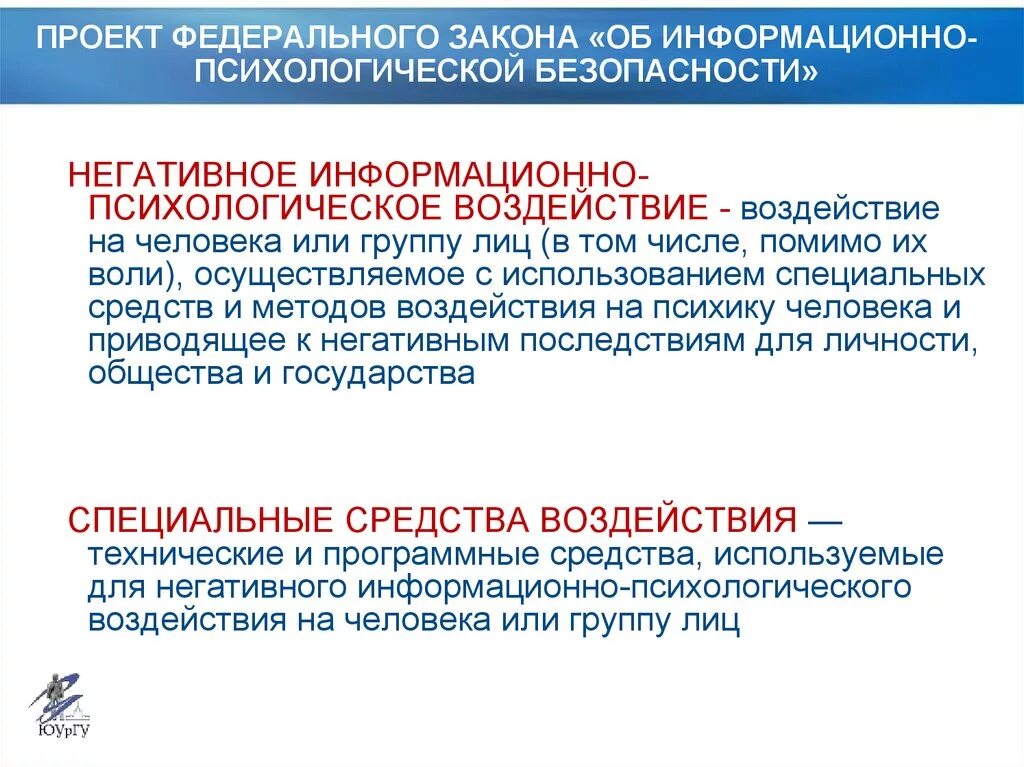 ПРОЕКТ ФЕДЕРАЛЬНОГО ЗАКОНА «ОБ ИНФОРМАЦИОННО-ПСИХОЛОГИЧЕСКОЙ БЕЗОПАСНОСТИ»

НЕГАТИВНОЕ ИНФОРМАЦИОННО-ПСИХОЛОГИЧЕСКОЕ ВОЗДЕЙСТВИЕ - воздействие на человека или группу лиц (в том числе, помимо их воли), осуществляемое с использованием специальных средств и методов воздействия на психику человека и приводящее к негативным последствиям для личности, общества и государства

СПЕЦИАЛЬНЫЕ СРЕДСТВА ВОЗДЕЙСТВИЯ — технические и программные средства, используемые для негативного информационно-психологического воздействия на человека или группу лиц

ЮУрГУ